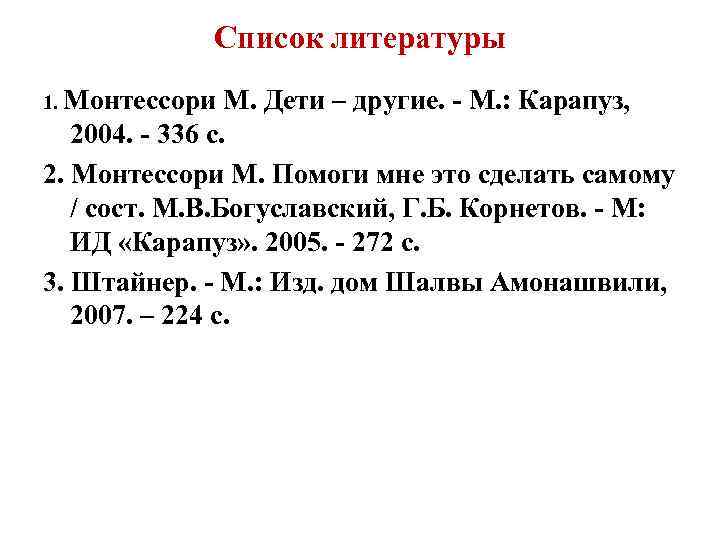 Список литературы

1. Монтессори М. Дети – другие. - М.: Карапуз, 2004. - 336 с.

2. Монтессори М. Помоги мне это сделать самому / сост. М.В.Богуславский, Г.Б. Корнетов. - М: ИД «Карапуз». 2005. - 272 с.

3. Штайнер. - М.: Изд. дом Шалвы Амонашвили, 2007. – 224 с.